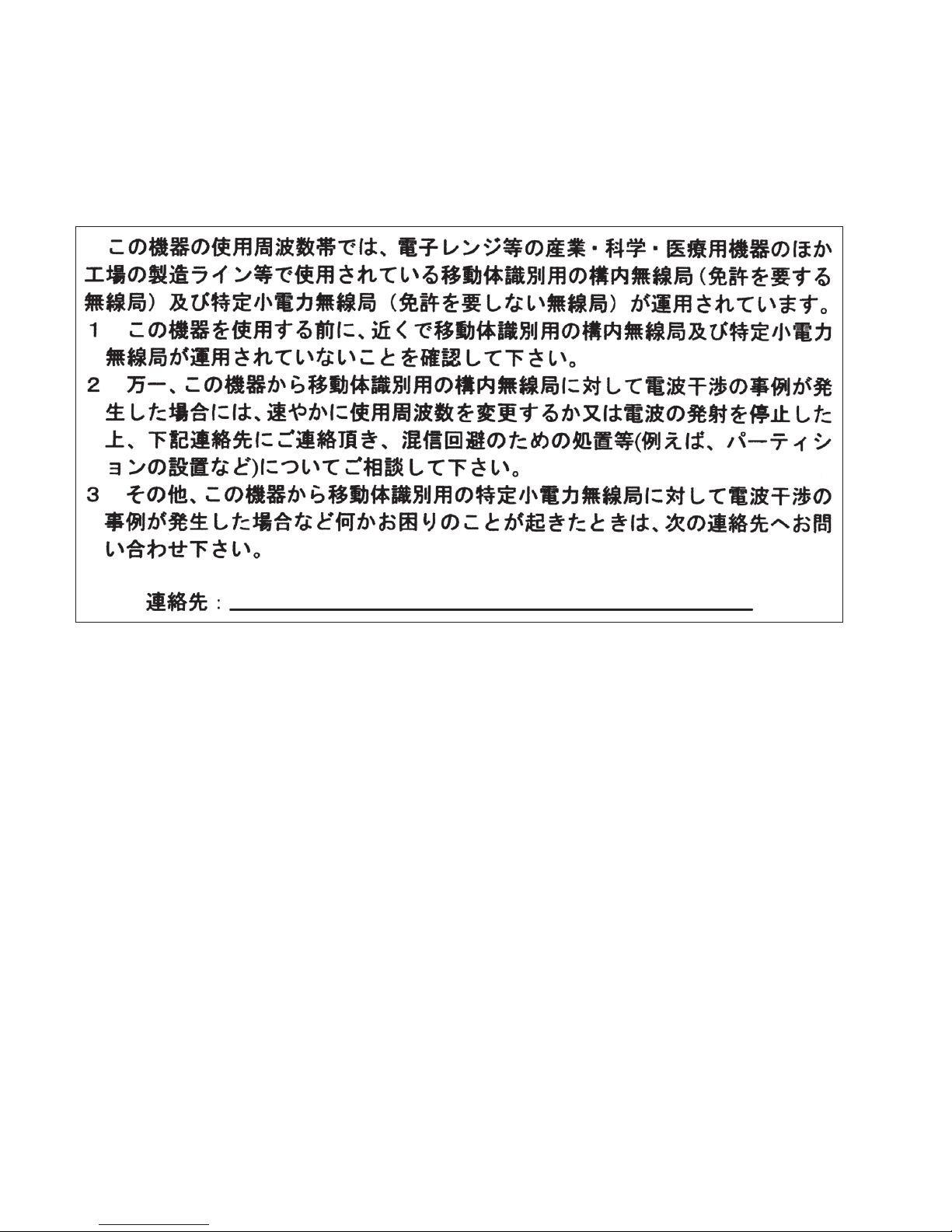 この機器の使用周波数帯では、電子レンジ等の産業・科学・医療用機器のほか工場の製造ライン等で使用されている移動体識別用の構内無線局（免許を要する無線局）及び特定小電力無線局（免許を要しない無線局）が運用されています。

1　この機器を使用する前に、近くで移動体識別用の構内無線局及び特定小電力無線局が運用されていないことを確認して下さい。

2　万一、この機器から移動体識別用の構内無線局に対して電波干渉の事例が発生した場合には、速やかに使用周波数を変更するか又は電波の発射を停止した上、下記連絡先にご連絡頂き、混信回避のための処置等(例えば、パーティションの設置など)についてご相談して下さい。

3　その他、この機器から移動体識別用の特定小電力無線局に対して電波干渉の事例が発生した場合など何かお困りのことが起きたときは、次の連絡先へお問い合わせ下さい。

連絡先：